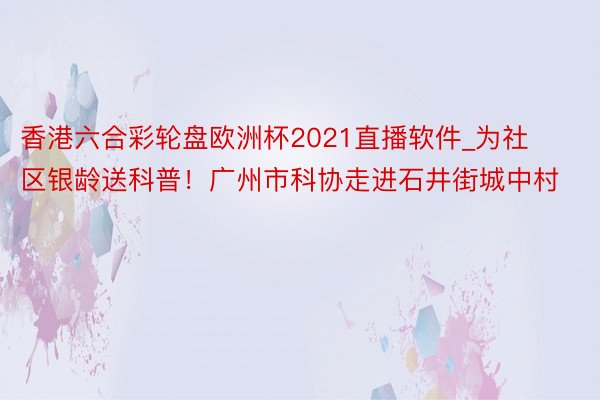 香港六合彩轮盘欧洲杯2021直播软件_为社区银龄送科普！广州市科协走进石井街城中村